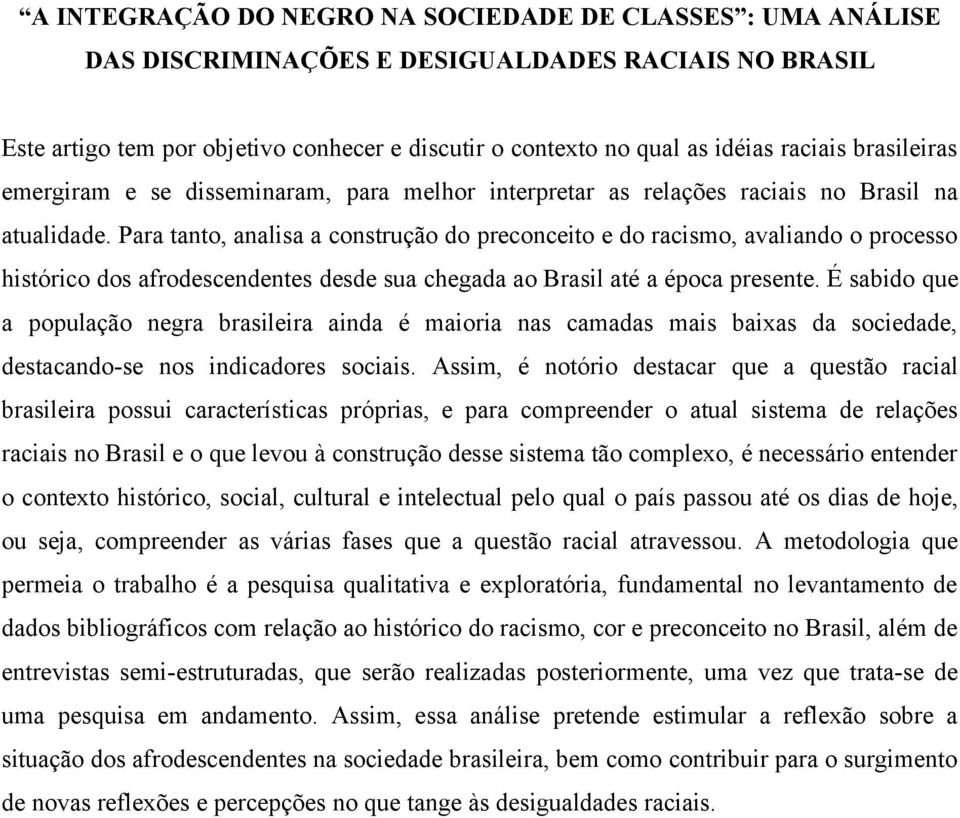 “A INTEGRAÇÃO DO NEGRO NA SOCIEDADE DE CLASSES”: UMA ANÁLISE DAS DISCRIMINAÇÕES E DESIGUALDADES RACIAIS NO BRASIL

Este artigo tem por objetivo conhecer e discutir o contexto no qual as idéias raciais brasileiras emergiram e se disseminaram, para melhor interpretar as relações raciais no Brasil na atualidade. Para tanto, analisa a construção do preconceito e do racismo, avaliando o processo histórico dos afrodescendentes desde sua chegada ao Brasil até a época presente. É sabido que a população negra brasileira ainda é maioria nas camadas mais baixas da sociedade, destacando-se nos indicadores sociais. Assim, é notório destacar que a questão racial brasileira possui características próprias, e para compreender o atual sistema de relações raciais no Brasil e o que levou à construção desse sistema tão complexo, é necessário entender o contexto histórico, social, cultural e intelectual pelo qual o país passou até os dias de hoje, ou seja, compreender as várias fases que a questão racial atravessou. A metodologia que permeia o trabalho é a pesquisa qualitativa e exploratória, fundamental no levantamento de dados bibliográficos com relação ao histórico do racismo, cor e preconceito no Brasil, além de entrevistas semi-estruturadas, que serão realizadas posteriormente, uma vez que trata-se de uma pesquisa em andamento. Assim, essa análise pretende estimular a reflexão sobre a situação dos afrodescendentes na sociedade brasileira, bem como contribuir para o surgimento de novas reflexões e percepções no que tange às desigualdades raciais.